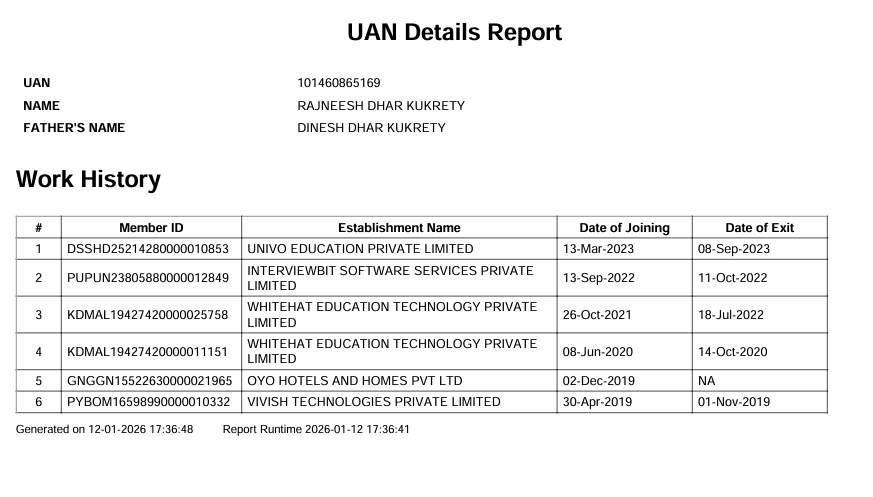 UAN Details Report

UAN 101460865169
NAME RAJNEESH DHAR KUKRETY
FATHER'S NAME DINESH DHAR KUKRETY

Work History

| # | Member ID | Establishment Name | Date of Joining | Date of Exit |
|---|---|---|---|---|
| 1 | DSSHD25214280000010853 | UNIVO EDUCATION PRIVATE LIMITED | 13-Mar-2023 | 08-Sep-2023 |
| 2 | PUPUN23805880000012849 | INTERVIEWBIT SOFTWARE SERVICES PRIVATE LIMITED | 13-Sep-2022 | 11-Oct-2022 |
| 3 | KDMAL19427420000025758 | WHITEHAT EDUCATION TECHNOLOGY PRIVATE LIMITED | 26-Oct-2021 | 18-Jul-2022 |
| 4 | KDMAL19427420000011151 | WHITEHAT EDUCATION TECHNOLOGY PRIVATE LIMITED | 08-Jun-2020 | 14-Oct-2020 |
| 5 | GNGGN15522630000021965 | OYO HOTELS AND HOMES PVT LTD | 02-Dec-2019 | NA |
| 6 | PYBOM16598990000010332 | VIVISH TECHNOLOGIES PRIVATE LIMITED | 30-Apr-2019 | 01-Nov-2019 |

Generated on 12-01-2026 17:36:48 Report Runtime 2026-01-12 17:36:41